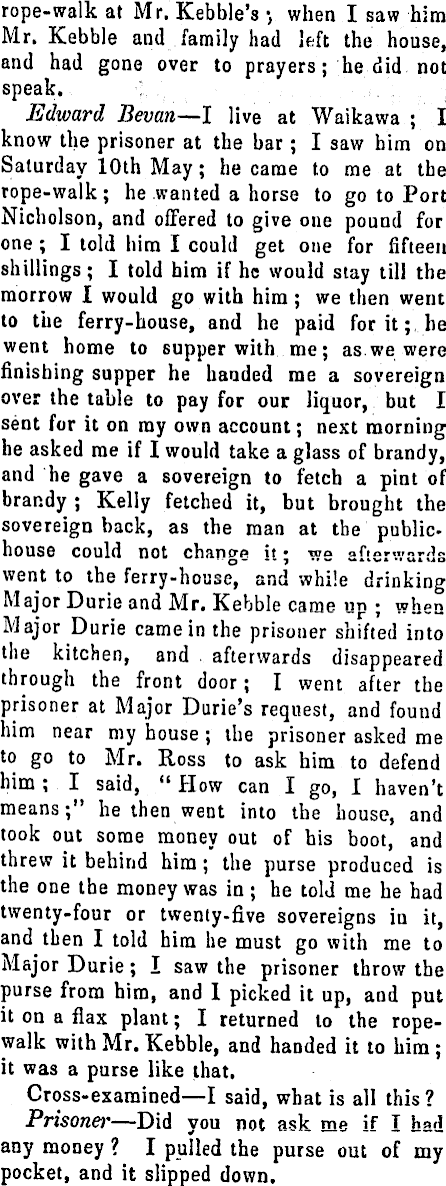 rope-walk at Mr. Kebble's; when I saw him Mr. Kebble and family had left the house, and had gone over to prayers; he did not speak.

Edward Bevan—I live at Waikawa; I know the prisoner at the bar; I saw him on Saturday 10th May; he came to me at the rope-walk; he wanted a horse to go to Port Nicholson, and offered to give one pound for one; I told him I could get one for fifteen shillings; I told him if he would stay till the morrow I would go with him; we then went to the ferry-house, and he paid for it; he went home to supper with me; as we were finishing supper he handed me a sovereign over the table to pay for our liquor, but I sent for it on my own account; next morning he asked me if I would take a glass of brandy, and he gave a sovereign to fetch a pint of brandy; Kelly fetched it, but brought the sovereign back, as the man at the public-house could not change it; we afterwards went to the ferry-house, and while drinking Major Durie and Mr. Kebble came up; when Major Durie came in the prisoner shifted into the kitchen, and afterwards disappeared through the front door; I went after the prisoner at Major Durie's request, and found him near my house; the prisoner asked me to go to Mr. Ross to ask him to defend him; I said, "How can I go, I haven't means;" he then went into the house, and took out some money out of his boot, and threw it behind him; the purse produced is the one the money was in; he told me he had twenty-four or twenty-five sovereigns in it, and then I told him he must go with me to Major Durie; I saw the prisoner throw the purse from him, and I picked it up, and put it on a flax plant; I returned to the rope-walk with Mr. Kebble, and handed it to him; it was a purse like that.

Cross-examined—I said, what is all this?

Prisoner—Did you not ask me if I had any money? I pulled the purse out of my pocket, and it slipped down.